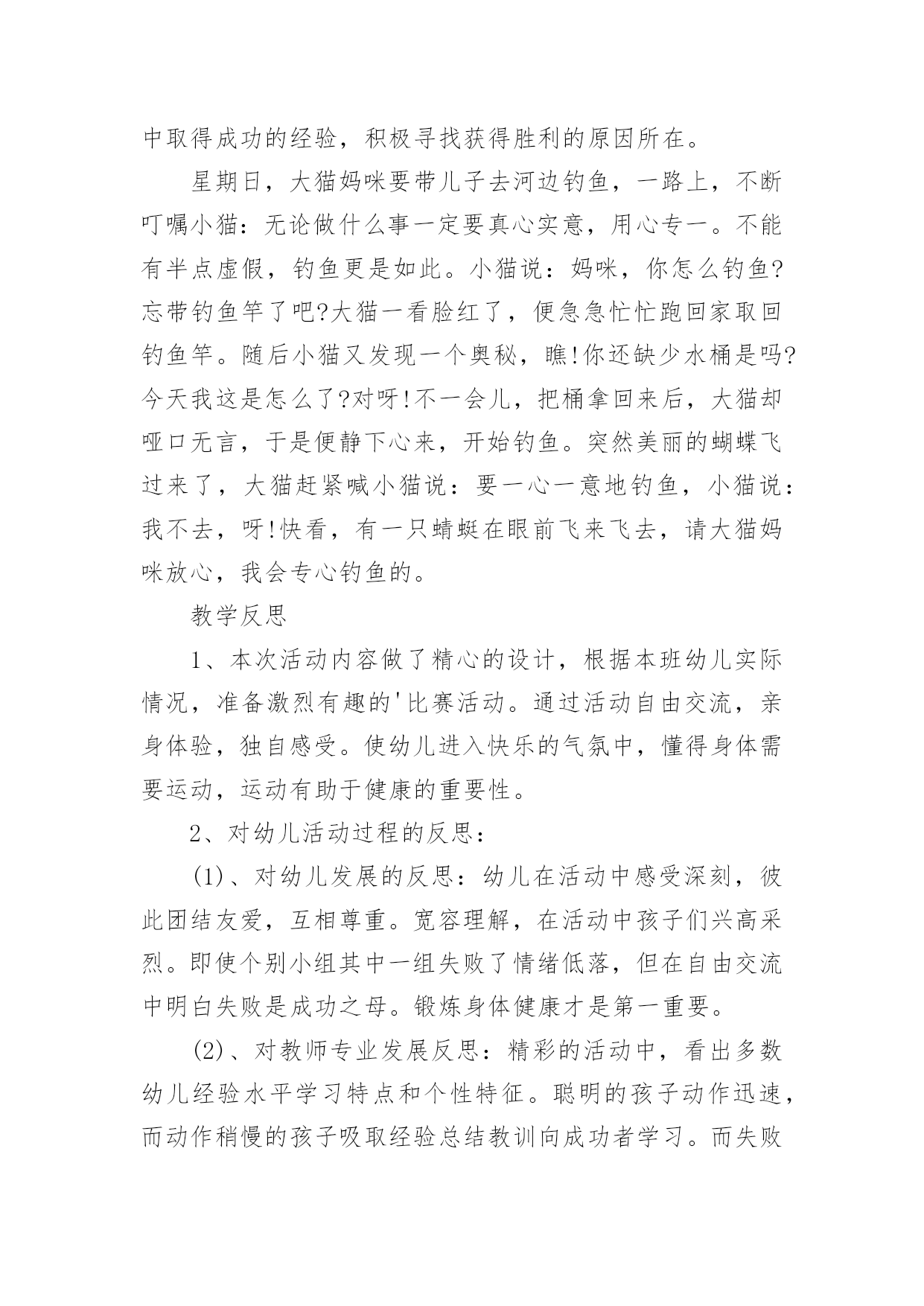 中取得成功的经验，积极寻找获得胜利的原因所在。

星期日，大猫妈咪要带儿子去河边钓鱼，一路上，不断叮嘱小猫：无论做什么事一定要真心实意，用心专一。不能有半点虚假，钓鱼更是如此。小猫说：妈咪，你怎么钓鱼?忘带钓鱼竿了吧?大猫一看脸红了，便急急忙忙跑回家取回钓鱼竿。随后小猫又发现一个奥秘，瞧!你还缺少水桶是吗?今天我这是怎么了?对呀!不一会儿，把桶拿回来后，大猫却哑口无言，于是便静下心来，开始钓鱼。突然美丽的蝴蝶飞过来了，大猫赶紧喊小猫说：要一心一意地钓鱼，小猫说：我不去，呀!快看，有一只蜻蜓在眼前飞来飞去，请大猫妈咪放心，我会专心钓鱼的。

教学反思

1、本次活动内容做了精心的设计，根据本班幼儿实际情况，准备激烈有趣的'比赛活动。通过活动自由交流，亲身体验，独自感受。使幼儿进入快乐的气氛中，懂得身体需要运动，运动有助于健康的重要性。

2、对幼儿活动过程的反思：

(1)、对幼儿发展的反思：幼儿在活动中感受深刻，彼此团结友爱，互相尊重。宽容理解，在活动中孩子们兴高采烈。即使个别小组其中一组失败了情绪低落，但在自由交流中明白失败是成功之母。锻炼身体健康才是第一重要。

(2)、对教师专业发展反思：精彩的活动中，看出多数幼儿经验水平学习特点和个性特征。聪明的孩子动作迅速，而动作稍慢的孩子吸取经验总结教训向成功者学习。而失败